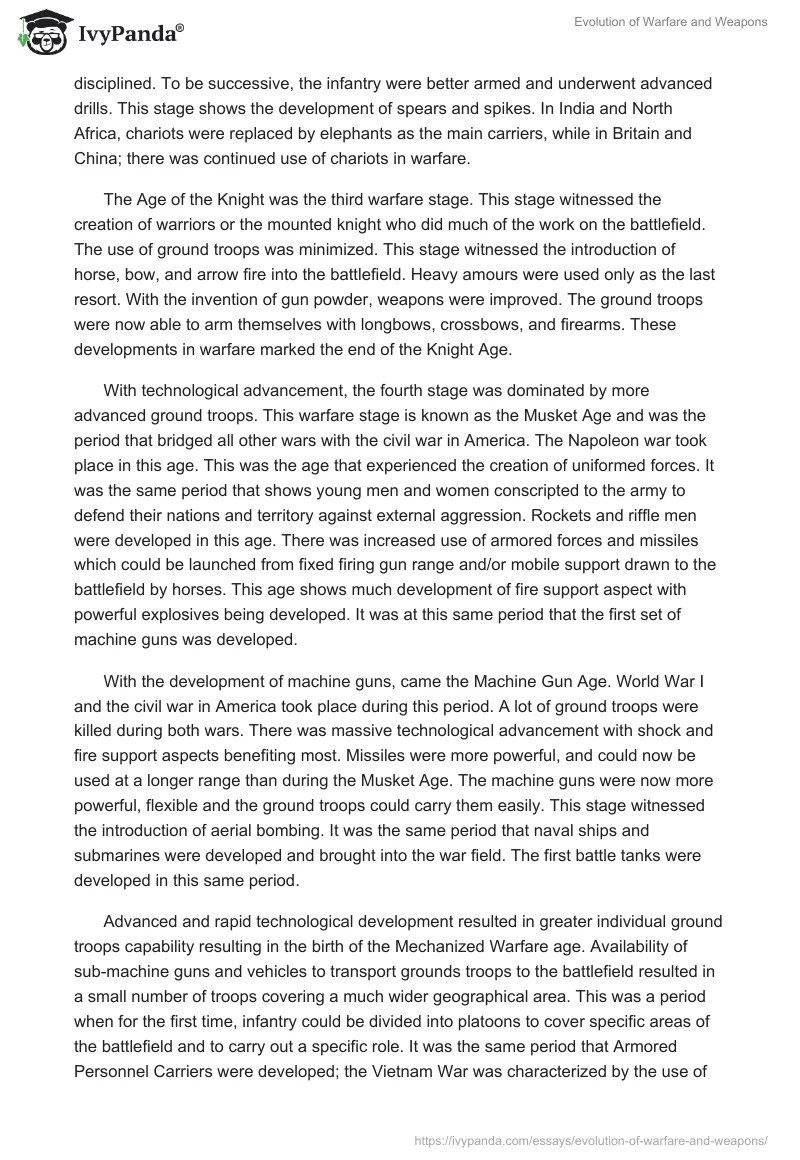 IvyPanda®

Evolution of Warfare and Weapons

disciplined. To be successive, the infantry were better armed and underwent advanced drills. This stage shows the development of spears and spikes. In India and North Africa, chariots were replaced by elephants as the main carriers, while in Britain and China; there was continued use of chariots in warfare.

The Age of the Knight was the third warfare stage. This stage witnessed the creation of warriors or the mounted knight who did much of the work on the battlefield. The use of ground troops was minimized. This stage witnessed the introduction of horse, bow, and arrow fire into the battlefield. Heavy amours were used only as the last resort. With the invention of gun powder, weapons were improved. The ground troops were now able to arm themselves with longbows, crossbows, and firearms. These developments in warfare marked the end of the Knight Age.

With technological advancement, the fourth stage was dominated by more advanced ground troops. This warfare stage is known as the Musket Age and was the period that bridged all other wars with the civil war in America. The Napoleon war took place in this age. This was the age that experienced the creation of uniformed forces. It was the same period that shows young men and women conscripted to the army to defend their nations and territory against external aggression. Rockets and riffle men were developed in this age. There was increased use of armored forces and missiles which could be launched from fixed firing gun range and/or mobile support drawn to the battlefield by horses. This age shows much development of fire support aspect with powerful explosives being developed. It was at this same period that the first set of machine guns was developed.

With the development of machine guns, came the Machine Gun Age. World War I and the civil war in America took place during this period. A lot of ground troops were killed during both wars. There was massive technological advancement with shock and fire support aspects benefiting most. Missiles were more powerful, and could now be used at a longer range than during the Musket Age. The machine guns were now more powerful, flexible and the ground troops could carry them easily. This stage witnessed the introduction of aerial bombing. It was the same period that naval ships and submarines were developed and brought into the war field. The first battle tanks were developed in this same period.

Advanced and rapid technological development resulted in greater individual ground troops capability resulting in the birth of the Mechanized Warfare age. Availability of sub-machine guns and vehicles to transport grounds troops to the battlefield resulted in a small number of troops covering a much wider geographical area. This was a period when for the first time, infantry could be divided into platoons to cover specific areas of the battlefield and to carry out a specific role. It was the same period that Armored Personnel Carriers were developed; the Vietnam War was characterized by the use of

https://ivypanda.com/essays/evolution-of-warfare-and-weapons/